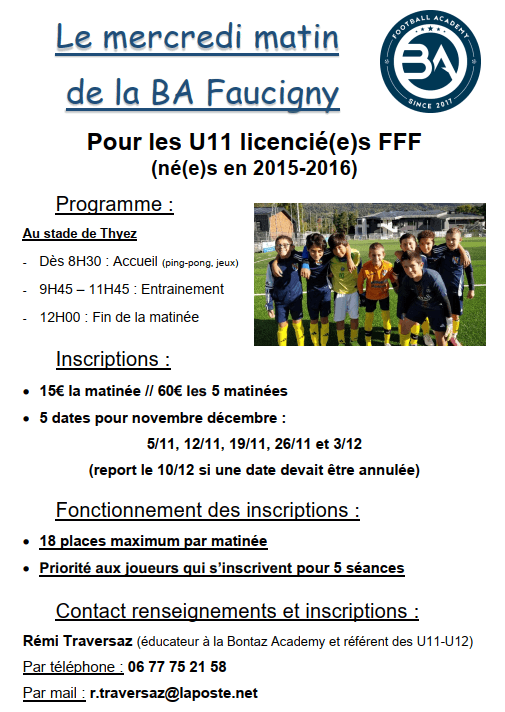 Le mercredi matin
de la BA Faucigny

FOOTBALL ACADEMY
BA
SINCE 2017

Pour les U11 licencié(e)s FFF
(né(e)s en 2015-2016)

Programme :

Au stade de Thyez

- Dès 8H30 : Accueil (ping-pong, jeux)
- 9H45 – 11H45 : Entrainement
- 12H00 : Fin de la matinée

Inscriptions :

• 15€ la matinée // 60€ les 5 matinées
• 5 dates pour novembre décembre :

5/11, 12/11, 19/11, 26/11 et 3/12

(report le 10/12 si une date devait être annulée)

Fonctionnement des inscriptions :

• 18 places maximum par matinée
• Priorité aux joueurs qui s'inscrivent pour 5 séances

Contact renseignements et inscriptions :

Rémi Traversaz (éducateur à la Bontaz Academy et référent des U11-U12)

Par téléphone : 06 77 75 21 58

Par mail : r.traversaz@laposte.net